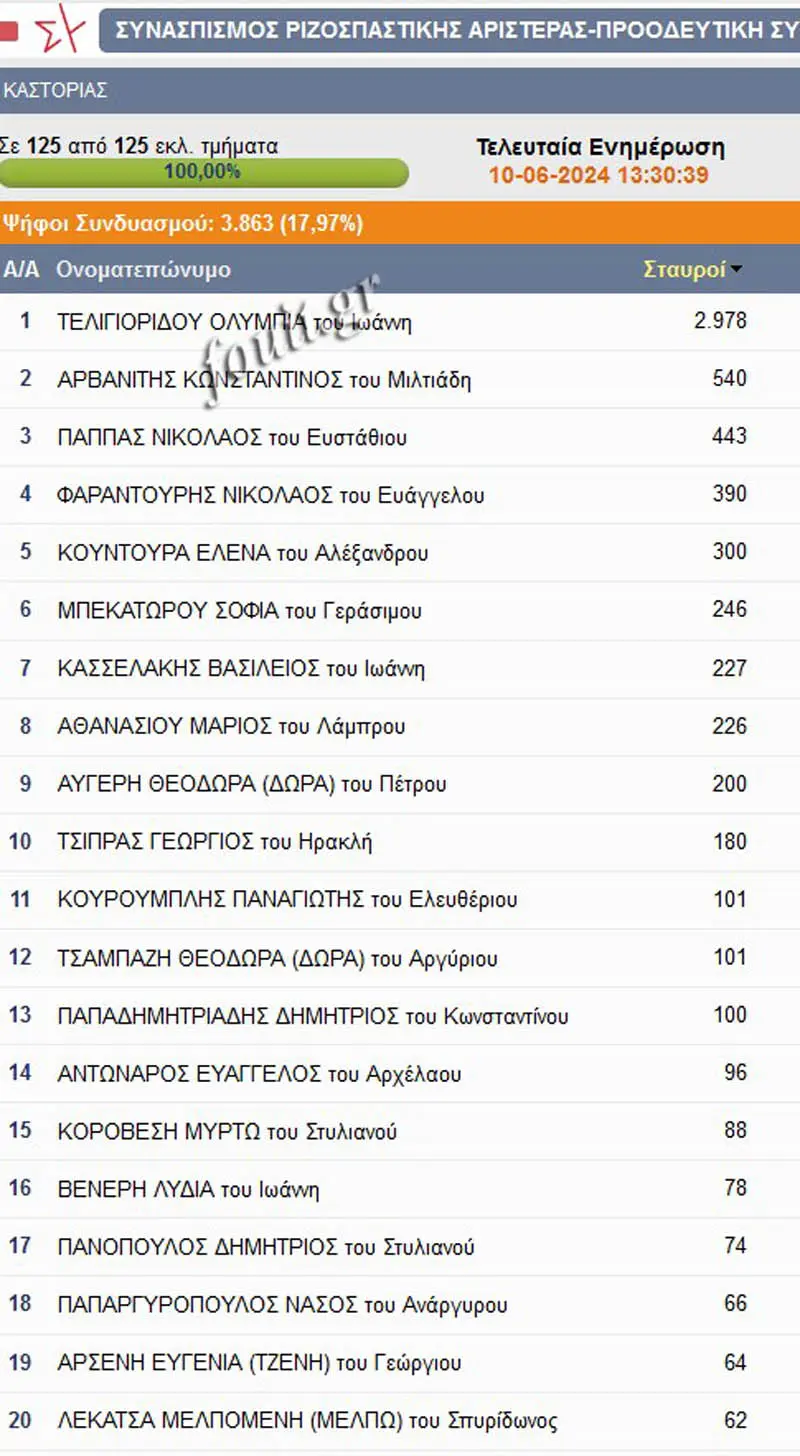 ΣΥΝΑΣΠΙΣΜΟΣ ΡΙΖΟΣΠΑΣΤΙΚΗΣ ΑΡΙΣΤΕΡΑΣ-ΠΡΟΟΔΕΥΤΙΚΗ ΣΥ

ΚΑΣΤΟΡΙΑΣ

Σε 125 από 125 εκλ. τμήματα
100,00%

Τελευταία Ενημέρωση
10-06-2024 13:30:39

Ψήφοι Συνδυασμού: 3.863 (17,97%)

| Α/Α | Ονοματεπώνυμο | Σταυροί |
|---|---|---|
| 1 | ΤΕΛΙΓΙΟΡΙΔΟΥ ΟΛΥΜΠΙΑ του Ιωάνη | 2.978 |
| 2 | ΑΡΒΑΝΙΤΗΣ ΚΩΝΣΤΑΝΤΙΝΟΣ του Μιλτιάδη | 540 |
| 3 | ΠΑΠΠΑΣ ΝΙΚΟΛΑΟΣ του Ευστάθιου | 443 |
| 4 | ΦΑΡΑΝΤΟΥΡΗΣ ΝΙΚΟΛΑΟΣ του Ευάγγελου | 390 |
| 5 | ΚΟΥΝΤΟΥΡΑ ΕΛΕΝΑ του Αλέξανδρου | 300 |
| 6 | ΜΠΕΚΑΤΩΡΟΥ ΣΟΦΙΑ του Γεράσιμου | 246 |
| 7 | ΚΑΣΣΕΛΑΚΗΣ ΒΑΣΙΛΕΙΟΣ του Ιωάνη | 227 |
| 8 | ΑΘΑΝΑΣΙΟΥ ΜΑΡΙΟΣ του Λάμπρου | 226 |
| 9 | ΑΥΓΕΡΗ ΘΕΟΔΩΡΑ (ΔΩΡΑ) του Πέτρου | 200 |
| 10 | ΤΣΙΠΡΑΣ ΓΕΩΡΓΙΟΣ του Ηρακλή | 180 |
| 11 | ΚΟΥΡΟΥΜΠΛΗΣ ΠΑΝΑΓΙΩΤΗΣ του Ελευθέριου | 101 |
| 12 | ΤΣΑΜΠΑΖΗ ΘΕΟΔΩΡΑ (ΔΩΡΑ) του Αργύριου | 101 |
| 13 | ΠΑΠΑΔΗΜΗΤΡΙΑΔΗΣ ΔΗΜΗΤΡΙΟΣ του Κωνσταντίνου | 100 |
| 14 | ΑΝΤΩΝΑΡΟΣ ΕΥΑΓΓΕΛΟΣ του Αρχέλαου | 96 |
| 15 | ΚΟΡΟΒΕΣΗ ΜΥΡΤΩ του Στυλιανού | 88 |
| 16 | ΒΕΝΕΡΗ ΛΥΔΙΑ του Ιωάνη | 78 |
| 17 | ΠΑΝΟΠΟΥΛΟΣ ΔΗΜΗΤΡΙΟΣ του Στυλιανού | 74 |
| 18 | ΠΑΠΑΡΓΥΡΟΠΟΥΛΟΣ ΝΑΣΟΣ του Ανάργυρου | 66 |
| 19 | ΑΡΣΕΝΗ ΕΥΓΕΝΙΑ (ΤΖΕΝΗ) του Γεώργιου | 64 |
| 20 | ΛΕΚΑΤΣΑ ΜΕΛΠΟΜΕΝΗ (ΜΕΛΠΩ) του Σπυρίδωνος | 62 |

fouit.gr